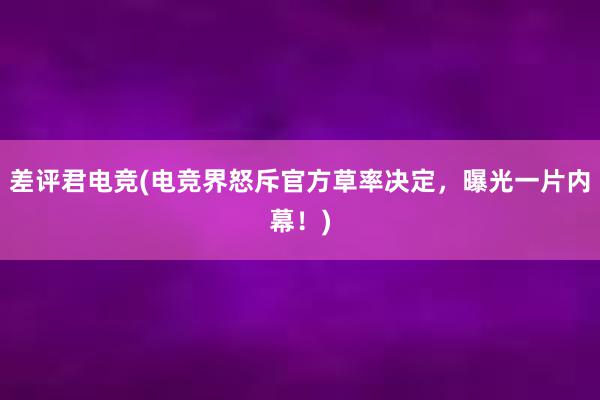 差评君电竞(电竞界怒斥官方草率决定，曝光一片内幕！)